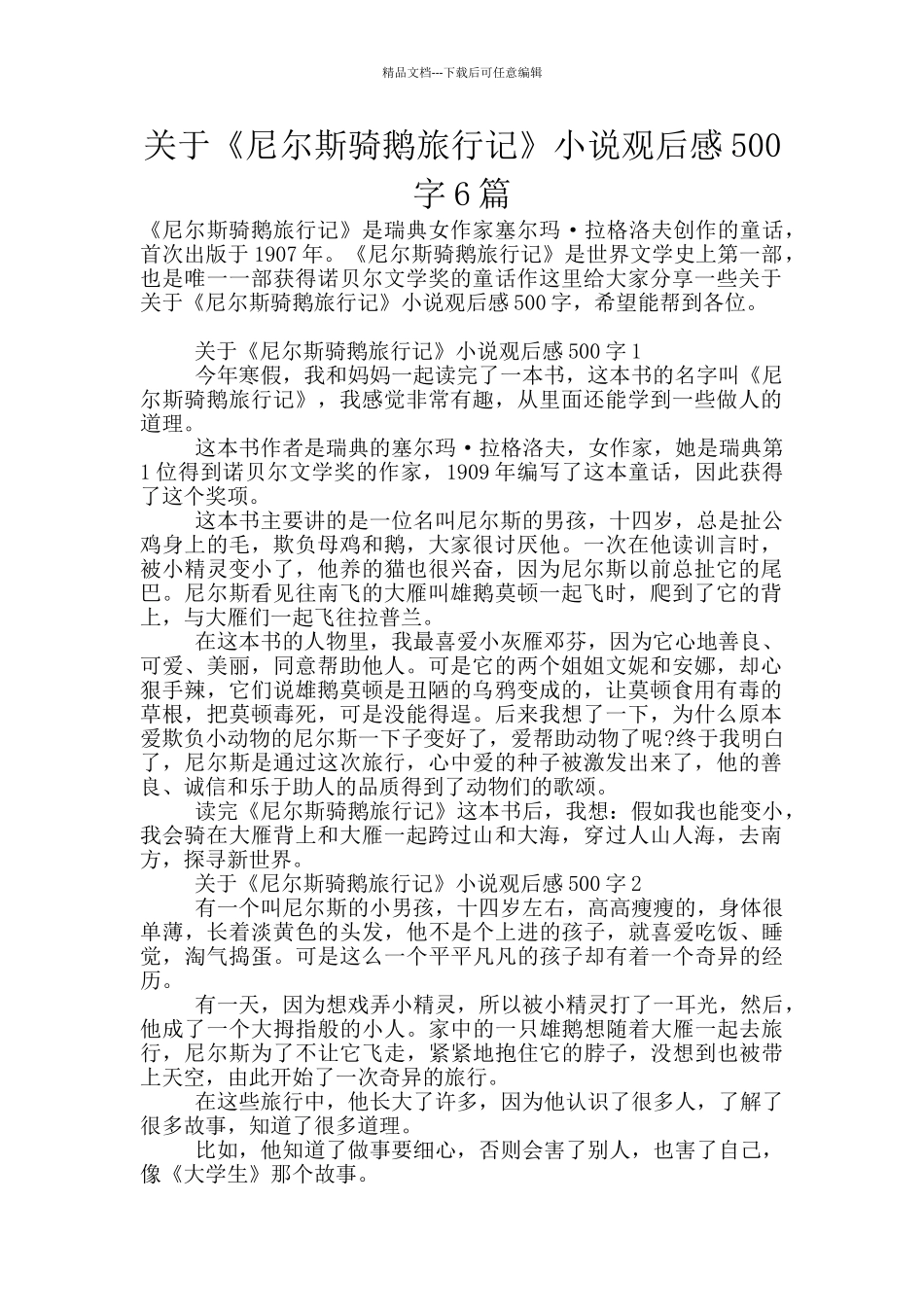 精品文档---下载后可任意编辑

关于《尼尔斯骑鹅旅行记》小说观后感500字6篇

《尼尔斯骑鹅旅行记》是瑞典女作家塞尔玛·拉格洛夫创作的童话，首次出版于1907年。《尼尔斯骑鹅旅行记》是世界文学史上第一部，也是唯一一部获得诺贝尔文学奖的童话作这里给大家分享一些关于关于《尼尔斯骑鹅旅行记》小说观后感500字，希望能帮到各位。

关于《尼尔斯骑鹅旅行记》小说观后感500字1

今年寒假，我和妈妈一起读完了一本书，这本书的名字叫《尼尔斯骑鹅旅行记》，我感觉非常有趣，从里面还能学到一些做人的道理。

这本书作者是瑞典的塞尔玛·拉格洛夫，女作家，她是瑞典第1位得到诺贝尔文学奖的作家，1909年编写了这本童话，因此获得了这个奖项。

这本书主要讲的是一位名叫尼尔斯的男孩，十四岁，总是扯公鸡身上的毛，欺负母鸡和鹅，大家很讨厌他。一次在他读训言时，被小精灵变小了，他养的猫也很兴奋，因为尼尔斯以前总扯它的尾巴。尼尔斯看见往南飞的大雁叫雄鹅莫顿一起飞时，爬到了它的背上，与大雁们一起飞往拉普兰。

在这本书的人物里，我最喜爱小灰雁邓芬，因为它心地善良、可爱、美丽，同意帮助他人。可是它的两个姐姐文妮和安娜，却心狠手辣，它们说雄鹅莫顿是丑陋的乌鸦变成的，让莫顿食用有毒的草根，把莫顿毒死，可是没能得逞。后来我想了一下，为什么原本爱欺负小动物的尼尔斯一下子变好了，爱帮助动物了呢?终于我明白了，尼尔斯是通过这次旅行，心中爱的种子被激发出来了，他的善良、诚信和乐于助人的品质得到了动物们的歌颂。

读完《尼尔斯骑鹅旅行记》这本书后，我想：假如我也能变小，我会骑在大雁背上和大雁一起跨过山和大海，穿过人山人海，去南方，探寻新世界。

关于《尼尔斯骑鹅旅行记》小说观后感500字2

有一个叫尼尔斯的小男孩，十四岁左右，高高瘦瘦的，身体很单薄，长着淡黄色的头发，他不是个上进的孩子，就喜爱吃饭、睡觉，淘气捣蛋。可是这么一个平平凡凡的孩子却有着一个奇异的经历。

有一天，因为想戏弄小精灵，所以被小精灵打了一耳光，然后，他成了一个大拇指般的小人。家中的一只雄鹅想随着大雁一起去旅行，尼尔斯为了不让它飞走，紧紧地抱住它的脖子，没想到也被带上天空，由此开始了一次奇异的旅行。

在这些旅行中，他长大了许多，因为他认识了很多人，了解了很多故事，知道了很多道理。

比如，他知道了做事要细心，否则会害了别人，也害了自己，像《大学生》那个故事。